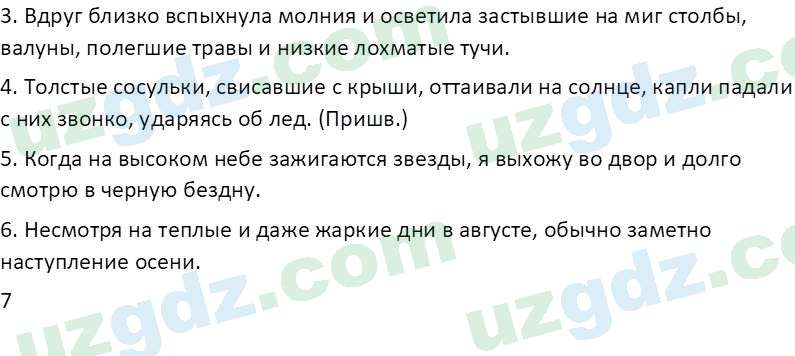 3. Вдруг близко вспыхнула молния и осветила застывшие на миг столбы, валуны, полегшие травы и низкие лохматые тучи.

4. Толстые сосульки, свисавшие с крыши, оттаивали на солнце, капли падали с них звонко, ударяясь об лед. (Пришв.)

5. Когда на высоком небе зажигаются звезды, я выхожу во двор и долго смотрю в черную бездну.

6. Несмотря на теплые и даже жаркие дни в августе, обычно заметно наступление осени.

7

uzgdz.com uzgdz.com uzgdz.com uzgdz.com